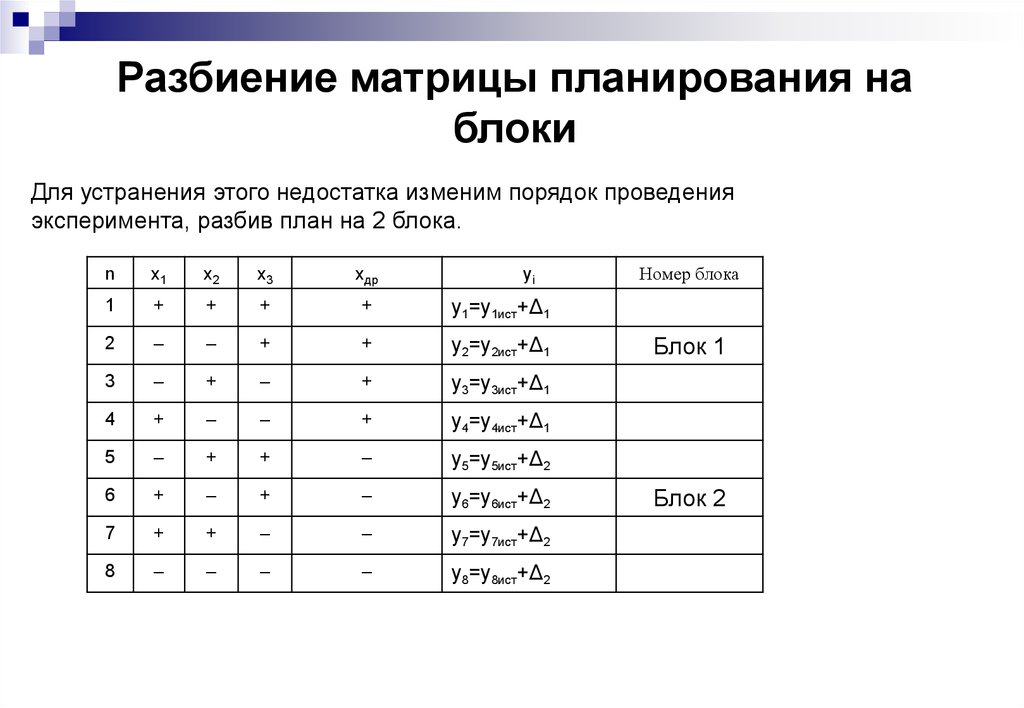 Разбиение матрицы планирования на блоки

Для устранения этого недостатка изменим порядок проведения эксперимента, разбив план на 2 блока.

| n | $x_1$ | $x_2$ | $x_3$ | $x_{др}$ | $y_i$ | Номер блока |
|---|---|---|---|---|---|---|
| 1 | + | + | + | + | $y_1=y_{1ист}+\Delta_1$ | |
| 2 | – | – | + | + | $y_2=y_{2ист}+\Delta_1$ | Блок 1 |
| 3 | – | + | – | + | $y_3=y_{3ист}+\Delta_1$ | |
| 4 | + | – | – | + | $y_4=y_{4ист}+\Delta_1$ | |
| 5 | – | + | + | – | $y_5=y_{5ист}+\Delta_2$ | |
| 6 | + | – | + | – | $y_6=y_{6ист}+\Delta_2$ | Блок 2 |
| 7 | + | + | – | – | $y_7=y_{7ист}+\Delta_2$ | |
| 8 | – | – | – | – | $y_8=y_{8ист}+\Delta_2$ | |